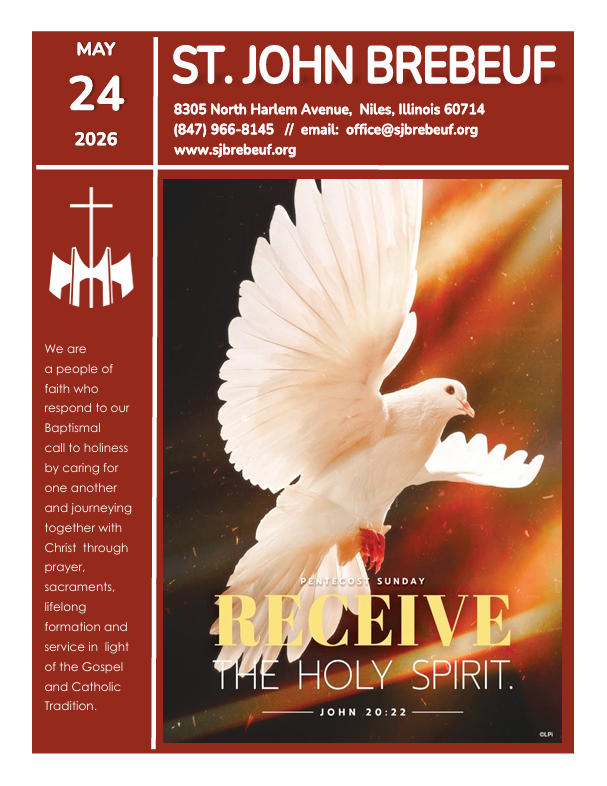 MAY
24
2026

ST. JOHN BREBEUF

8305 North Harlem Avenue, Niles, Illinois 60714
(847) 966-8145 // email: office@sjbrebeuf.org
www.sjbrebeuf.org

We are a people of faith who respond to our Baptismal call to holiness by caring for one another and journeying together with Christ through prayer, sacraments, lifelong formation and service in light of the Gospel and Catholic Tradition.

PENTECOST SUNDAY
RECEIVE
THE HOLY SPIRIT.
JOHN 20:22

©LPi